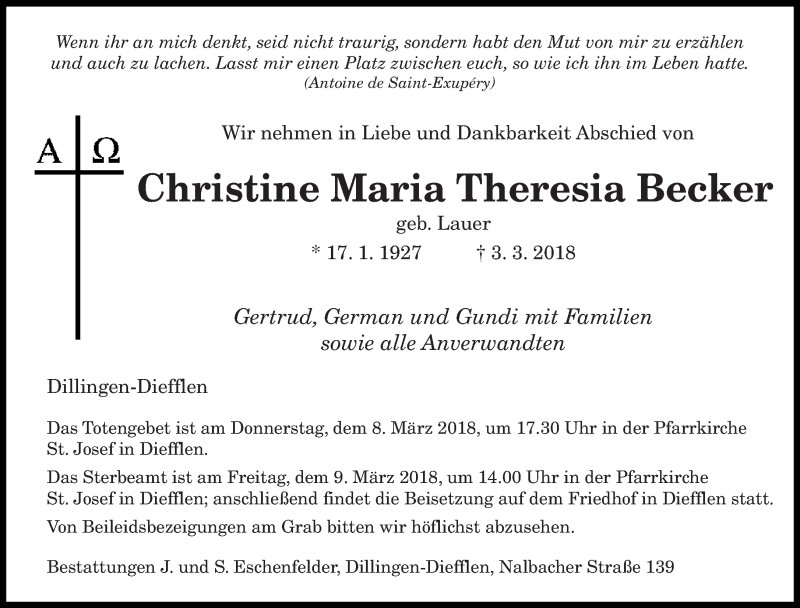 Wenn ihr an mich denkt, seid nicht traurig, sondern habt den Mut von mir zu erzählen und auch zu lachen. Lasst mir einen Platz zwischen euch, so wie ich ihn im Leben hatte.
(Antoine de Saint-Exupéry)

A Ω

Wir nehmen in Liebe und Dankbarkeit Abschied von

Christine Maria Theresia Becker
geb. Lauer
* 17. 1. 1927 † 3. 3. 2018

Gertrud, German und Gundi mit Familien
sowie alle Anverwandten

Dillingen-Diefflen

Das Totengebet ist am Donnerstag, dem 8. März 2018, um 17.30 Uhr in der Pfarrkirche St. Josef in Diefflen.

Das Sterbeamt ist am Freitag, dem 9. März 2018, um 14.00 Uhr in der Pfarrkirche St. Josef in Diefflen; anschließend findet die Beisetzung auf dem Friedhof in Diefflen statt.

Von Beileidsbezeigungen am Grab bitten wir höflichst abzusehen.

Bestattungen J. und S. Eschenfelder, Dillingen-Diefflen, Nalbacher Straße 139